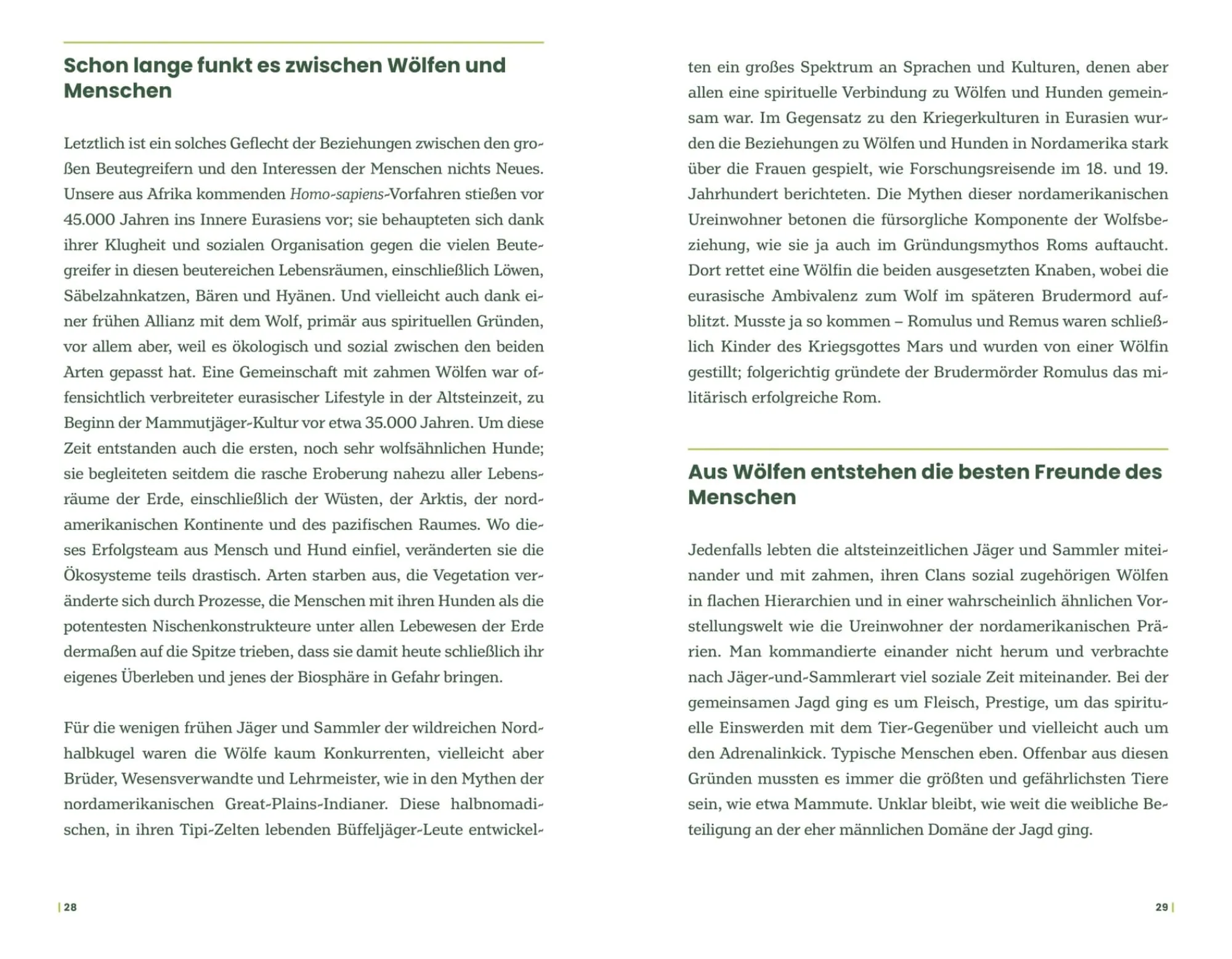 Schon lange funkt es zwischen Wölfen und Menschen

Letztlich ist ein solches Geflecht der Beziehungen zwischen den großen Beutegreifern und den Interessen der Menschen nichts Neues. Unsere aus Afrika kommenden Homo-sapiens-Vorfahren stießen vor 45.000 Jahren ins Innere Eurasiens vor; sie behaupteten sich dank ihrer Klugheit und sozialen Organisation gegen die vielen Beutegreifer in diesen beutereichen Lebensräumen, einschließlich Löwen, Säbelzahnkatzen, Bären und Hyänen. Und vielleicht auch dank einer frühen Allianz mit dem Wolf, primär aus spirituellen Gründen, vor allem aber, weil es ökologisch und sozial zwischen den beiden Arten gepasst hat. Eine Gemeinschaft mit zahmen Wölfen war offensichtlich verbreiteter eurasischer Lifestyle in der Altsteinzeit, zu Beginn der Mammutjäger-Kultur vor etwa 35.000 Jahren. Um diese Zeit entstanden auch die ersten, noch sehr wolfsähnlichen Hunde; sie begleiteten seitdem die rasche Eroberung nahezu aller Lebensräume der Erde, einschließlich der Wüsten, der Arktis, der nordamerikanischen Kontinente und des pazifischen Raumes. Wo dieses Erfolgsteam aus Mensch und Hund einfiel, veränderten sie die Ökosysteme teils drastisch. Arten starben aus, die Vegetation veränderte sich durch Prozesse, die Menschen mit ihren Hunden als die potentesten Nischenkonstrukteure unter allen Lebewesen der Erde dermaßen auf die Spitze trieben, dass sie damit heute schließlich ihr eigenes Überleben und jenes der Biosphäre in Gefahr bringen.

Für die wenigen frühen Jäger und Sammler der wildreichen Nordhalbkugel waren die Wölfe kaum Konkurrenten, vielleicht aber Brüder, Wesensverwandte und Lehrmeister, wie in den Mythen der nordamerikanischen Great-Plains-Indianer. Diese halbnomadischen, in ihren Tipi-Zelten lebenden Büffeljäger-Leute entwickelten ein großes Spektrum an Sprachen und Kulturen, denen aber allen eine spirituelle Verbindung zu Wölfen und Hunden gemeinsam war. Im Gegensatz zu den Kriegerkulturen in Eurasien wurden die Beziehungen zu Wölfen und Hunden in Nordamerika stark über die Frauen gespielt, wie Forschungsreisende im 18. und 19. Jahrhundert berichteten. Die Mythen dieser nordamerikanischen Ureinwohner betonen die fürsorgliche Komponente der Wolfsbeziehung, wie sie ja auch im Gründungsmythos Roms auftaucht. Dort rettet eine Wölfin die beiden ausgesetzten Knaben, wobei die eurasische Ambivalenz zum Wolf im späteren Brudermord aufblitzt. Musste ja so kommen – Romulus und Remus waren schließlich Kinder des Kriegsgottes Mars und wurden von einer Wölfin gestillt; folgerichtig gründete der Brudermörder Romulus das militärisch erfolgreiche Rom.

Aus Wölfen entstehen die besten Freunde des Menschen

Jedenfalls lebten die altsteinzeitlichen Jäger und Sammler miteinander und mit zahmen, ihren Clans sozial zugehörigen Wölfen in flachen Hierarchien und in einer wahrscheinlich ähnlichen Vorstellungswelt wie die Ureinwohner der nordamerikanischen Prärien. Man kommandierte einander nicht herum und verbrachte nach Jäger-und-Sammlerart viel soziale Zeit miteinander. Bei der gemeinsamen Jagd ging es um Fleisch, Prestige, um das spirituelle Einswerden mit dem Tier-Gegenüber und vielleicht auch um den Adrenalinkick. Typische Menschen eben. Offenbar aus diesen Gründen mussten es immer die größten und gefährlichsten Tiere sein, wie etwa Mammute. Unklar bleibt, wie weit die weibliche Beteiligung an der eher männlichen Domäne der Jagd ging.

| 28

29 |